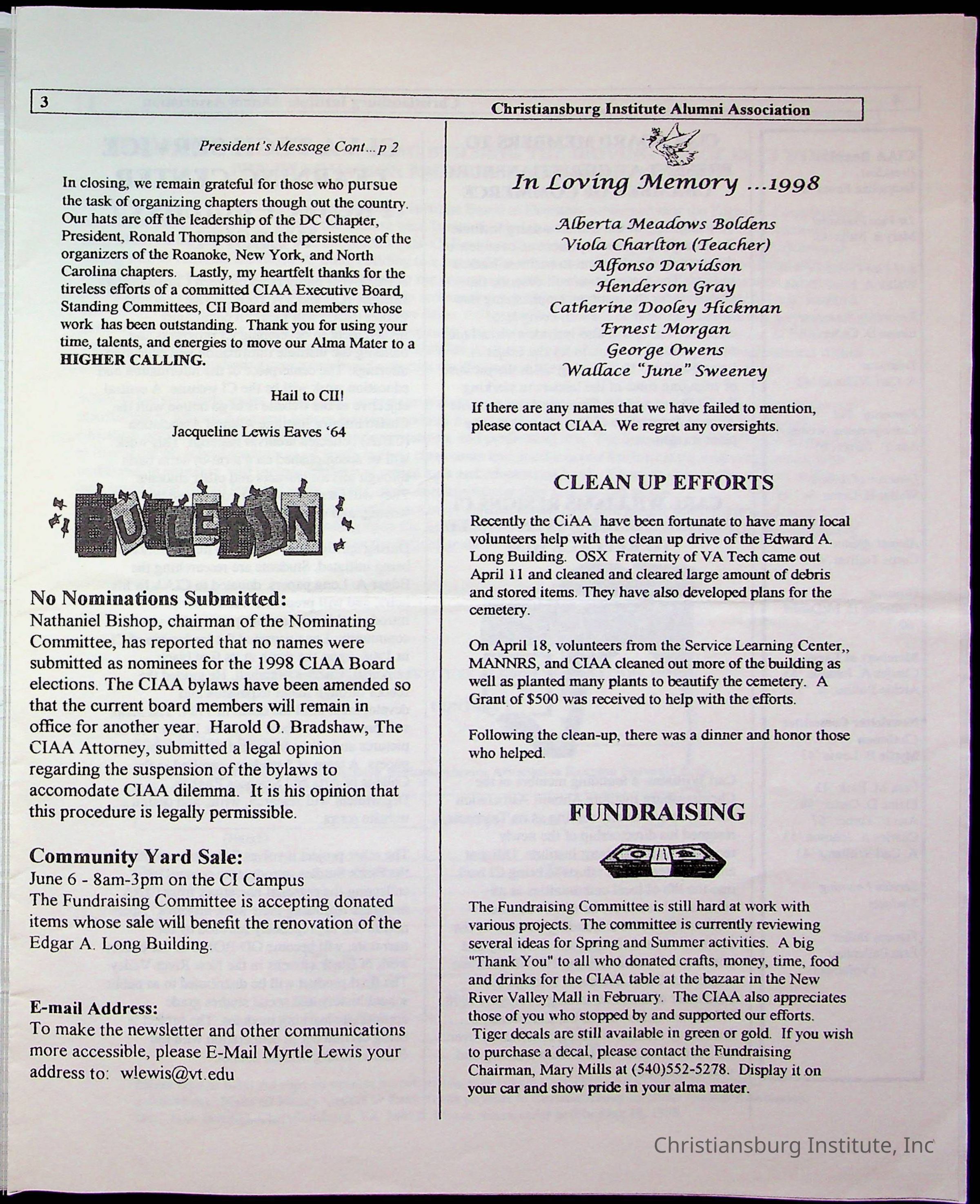 3

Christiansburg Institute Alumni Association

President's Message Cont... p 2

In closing, we remain grateful for those who pursue the task of organizing chapters though out the country. Our hats are off the leadership of the DC Chapter, President, Ronald Thompson and the persistence of the organizers of the Roanoke, New York, and North Carolina chapters. Lastly, my heartfelt thanks for the tireless efforts of a committed CIAA Executive Board, Standing Committees, CII Board and members whose work has been outstanding. Thank you for using your time, talents, and energies to move our Alma Mater to a HIGHER CALLING.

Hail to CII!

Jacqueline Lewis Eaves '64

BULLETIN

No Nominations Submitted:
Nathaniel Bishop, chairman of the Nominating Committee, has reported that no names were submitted as nominees for the 1998 CIAA Board elections. The CIAA bylaws have been amended so that the current board members will remain in office for another year. Harold O. Bradshaw, The CIAA Attorney, submitted a legal opinion regarding the suspension of the bylaws to accomodate CIAA dilemma. It is his opinion that this procedure is legally permissible.

Community Yard Sale:
June 6 - 8am-3pm on the CI Campus
The Fundraising Committee is accepting donated items whose sale will benefit the renovation of the Edgar A. Long Building.

E-mail Address:
To make the newsletter and other communications more accessible, please E-Mail Myrtle Lewis your address to: wlewis@vt.edu

In Loving Memory ...1998

Alberta Meadows Boldens
Viola Charlton (Teacher)
Alfonso Davidson
Henderson Gray
Catherine Dooley Hickman
Ernest Morgan
George Owens
Wallace "June" Sweeney

If there are any names that we have failed to mention, please contact CIAA. We regret any oversights.

CLEAN UP EFFORTS

Recently the CiAA have been fortunate to have many local volunteers help with the clean up drive of the Edward A. Long Building. OSX Fraternity of VA Tech came out April 11 and cleaned and cleared large amount of debris and stored items. They have also developed plans for the cemetery.

On April 18, volunteers from the Service Learning Center,, MANNRS, and CIAA cleaned out more of the building as well as planted many plants to beautify the cemetery. A Grant of $500 was received to help with the efforts.

Following the clean-up, there was a dinner and honor those who helped.

FUNDRAISING

The Fundraising Committee is still hard at work with various projects. The committee is currently reviewing several ideas for Spring and Summer activities. A big "Thank You" to all who donated crafts, money, time, food and drinks for the CIAA table at the bazaar in the New River Valley Mall in February. The CIAA also appreciates those of you who stopped by and supported our efforts. Tiger decals are still available in green or gold. If you wish to purchase a decal, please contact the Fundraising Chairman, Mary Mills at (540)552-5278. Display it on your car and show pride in your alma mater.

Christiansburg Institute, Inc